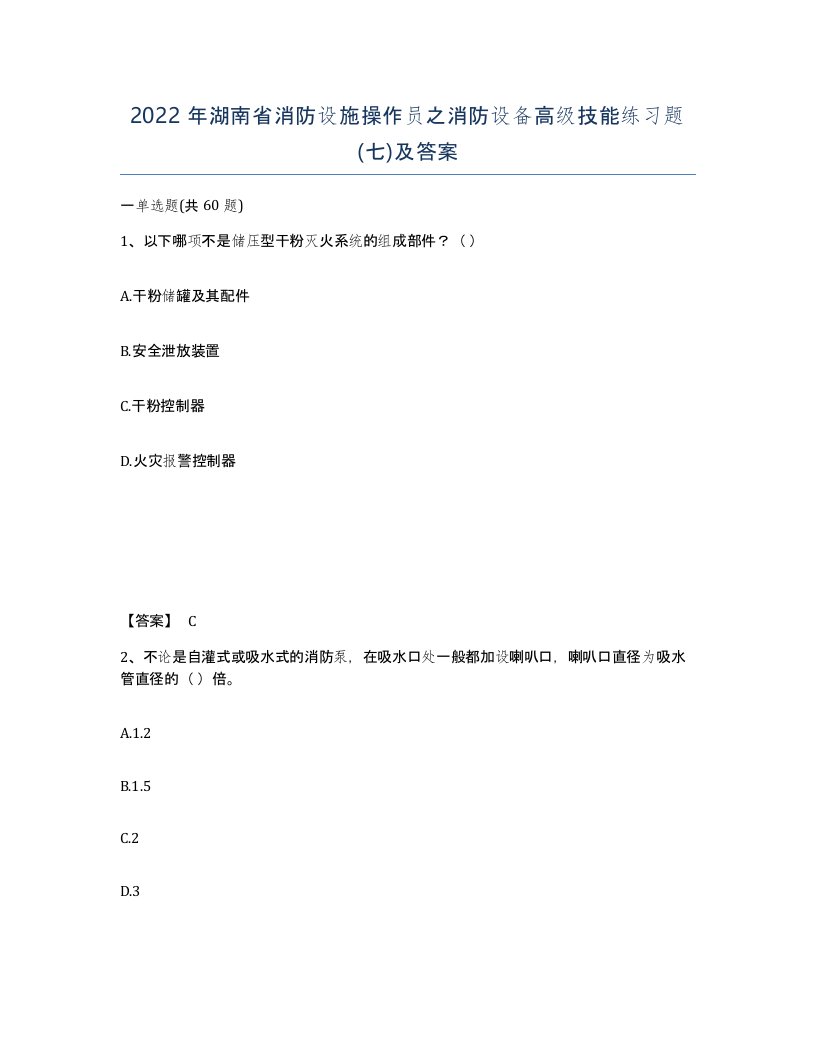 2022 年湖南省消防设施操作员之消防设备高级技能练习题(七)及答案

一单选题(共 60 题)

1、以下哪项不是储压型干粉灭火系统的组成部件？（）

A.干粉储罐及其配件

B.安全泄放装置

C.干粉控制器

D.火灾报警控制器

【答案】 C

2、不论是自灌式或吸水式的消防泵，在吸水口处一般都加设喇叭口，喇叭口直径为吸水管直径的（）倍。

A.1.2

B.1.5

C.2

D.3